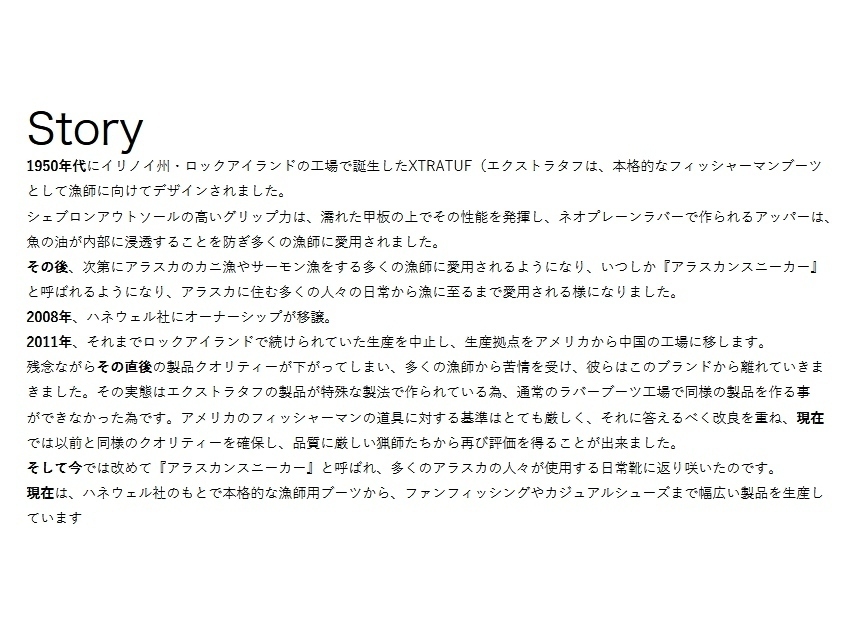 Story

1950年代にイリノイ州・ロックアイランドの工場で誕生したXTRATUF（エクストラタフは、本格的なフィッシャーマンブーツとして漁師に向けてデザインされました。

シェブロンアウトソールの高いグリップ力は、濡れた甲板の上でその性能を発揮し、ネオプレーンラバーで作られるアッパーは、魚の油が内部に浸透することを防ぎ多くの漁師に愛用されました。

その後、次第にアラスカのカニ漁やサーモン漁をする多くの漁師に愛用されるようになり、いつしか『アラスカンスニーカー』と呼ばれるようになり、アラスカに住む多くの人々の日常から漁に至るまで愛用される様になりました。

2008年、ハネウェル社にオーナーシップが移譲。

2011年、それまでロックアイランドで続けられていた生産を中止し、生産拠点をアメリカから中国の工場に移します。

残念ながらその直後の製品クオリティーが下がってしまい、多くの漁師から苦情を受け、彼らはこのブランドから離れていきまきました。その実態はエクストラタフの製品が特殊な製法で作られている為、通常のラバーブーツ工場で同様の製品を作る事ができなかった為です。アメリカのフィッシャーマンの道具に対する基準はとても厳しく、それに答えるべく改良を重ね、現在では以前と同様のクオリティーを確保し、品質に厳しい猟師たちから再び評価を得ることが出来ました。

そして今では改めて『アラスカンスニーカー』と呼ばれ、多くのアラスカの人々が使用する日常靴に返り咲いたのです。

現在は、ハネウェル社のもとで本格的な漁師用ブーツから、ファンフィッシングやカジュアルシューズまで幅広い製品を生産しています